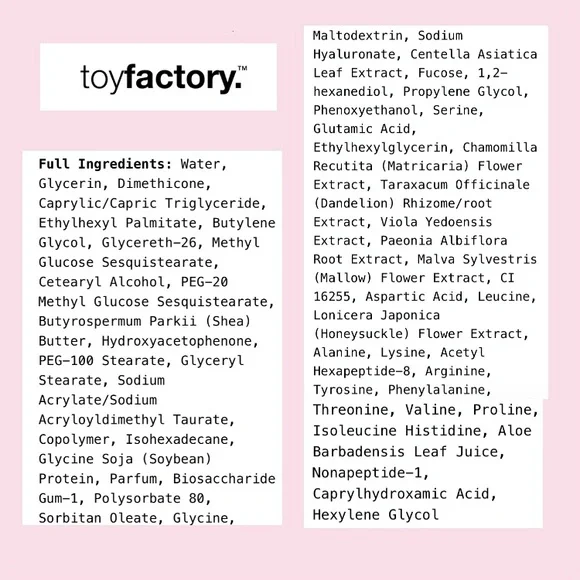 toyfactory.™

Full Ingredients: Water, Glycerin, Dimethicone, Caprylic/Capric Triglyceride, Ethylhexyl Palmitate, Butylene Glycol, Glycereth-26, Methyl Glucose Sesquistearate, Cetearyl Alcohol, PEG-20 Methyl Glucose Sesquistearate, Butyrospermum Parkii (Shea) Butter, Hydroxyacetophenone, PEG-100 Stearate, Glyceryl Stearate, Sodium Acrylate/Sodium Acryloyldimethyl Taurate, Copolymer, Isohexadecane, Glycine Soja (Soybean) Protein, Parfum, Biosaccharide Gum-1, Polysorbate 80, Sorbitan Oleate, Glycine,

Maltodextrin, Sodium Hyaluronate, Centella Asiatica Leaf Extract, Fucose, 1,2-hexanediol, Propylene Glycol, Phenoxyethanol, Serine, Glutamic Acid, Ethylhexylglycerin, Chamomilla Recutita (Matricaria) Flower Extract, Taraxacum Officinale (Dandelion) Rhizome/root Extract, Viola Yedoensis Extract, Paeonia Albiflora Root Extract, Malva Sylvestris (Mallow) Flower Extract, CI 16255, Aspartic Acid, Leucine, Lonicera Japonica (Honeysuckle) Flower Extract, Alanine, Lysine, Acetyl Hexapeptide-8, Arginine, Tyrosine, Phenylalanine, Threonine, Valine, Proline, Isoleucine Histidine, Aloe Barbadensis Leaf Juice, Nonapeptide-1, Caprylhydroxamic Acid, Hexylene Glycol